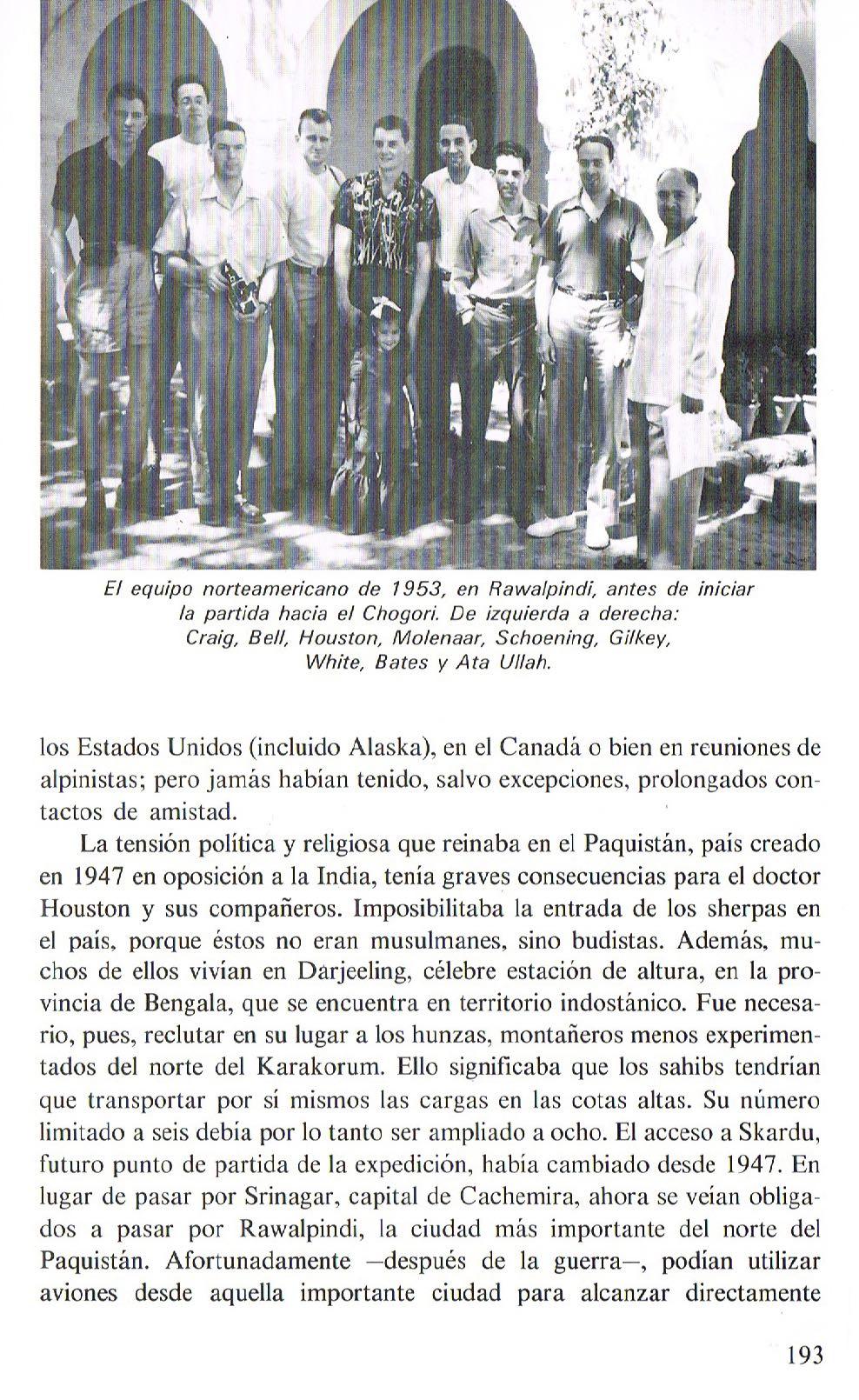 El equipo norteamericano de 1953, en Rawalpindi, antes de iniciar la partida hacia el Chogori. De izquierda a derecha: Craig, Bell, Houston, Molenaar, Schoening, Gilkey, White, Bates y Ata Ullah.

los Estados Unidos (incluido Alaska), en el Canadá o bien en reuniones de alpinistas; pero jamás habían tenido, salvo excepciones, prolongados contactos de amistad.

La tensión política y religiosa que reinaba en el Paquistán, país creado en 1947 en oposición a la India, tenía graves consecuencias para el doctor Houston y sus compañeros. Imposibilitaba la entrada de los sherpas en el país, porque éstos no eran musulmanes, sino budistas. Además, muchos de ellos vivían en Darjeeling, célebre estación de altura, en la provincia de Bengala, que se encuentra en territorio indostánico. Fue necesario, pues, reclutar en su lugar a los hunzas, montañeros menos experimentados del norte del Karakorum. Ello significaba que los sahibs tendrían que transportar por sí mismos las cargas en las cotas altas. Su número limitado a seis debía por lo tanto ser ampliado a ocho. El acceso a Skardu, futuro punto de partida de la expedición, había cambiado desde 1947. En lugar de pasar por Srinagar, capital de Cachemira, ahora se veían obligados a pasar por Rawalpindi, la ciudad más importante del norte del Paquistán. Afortunadamente —después de la guerra—, podían utilizar aviones desde aquella importante ciudad para alcanzar directamente

193